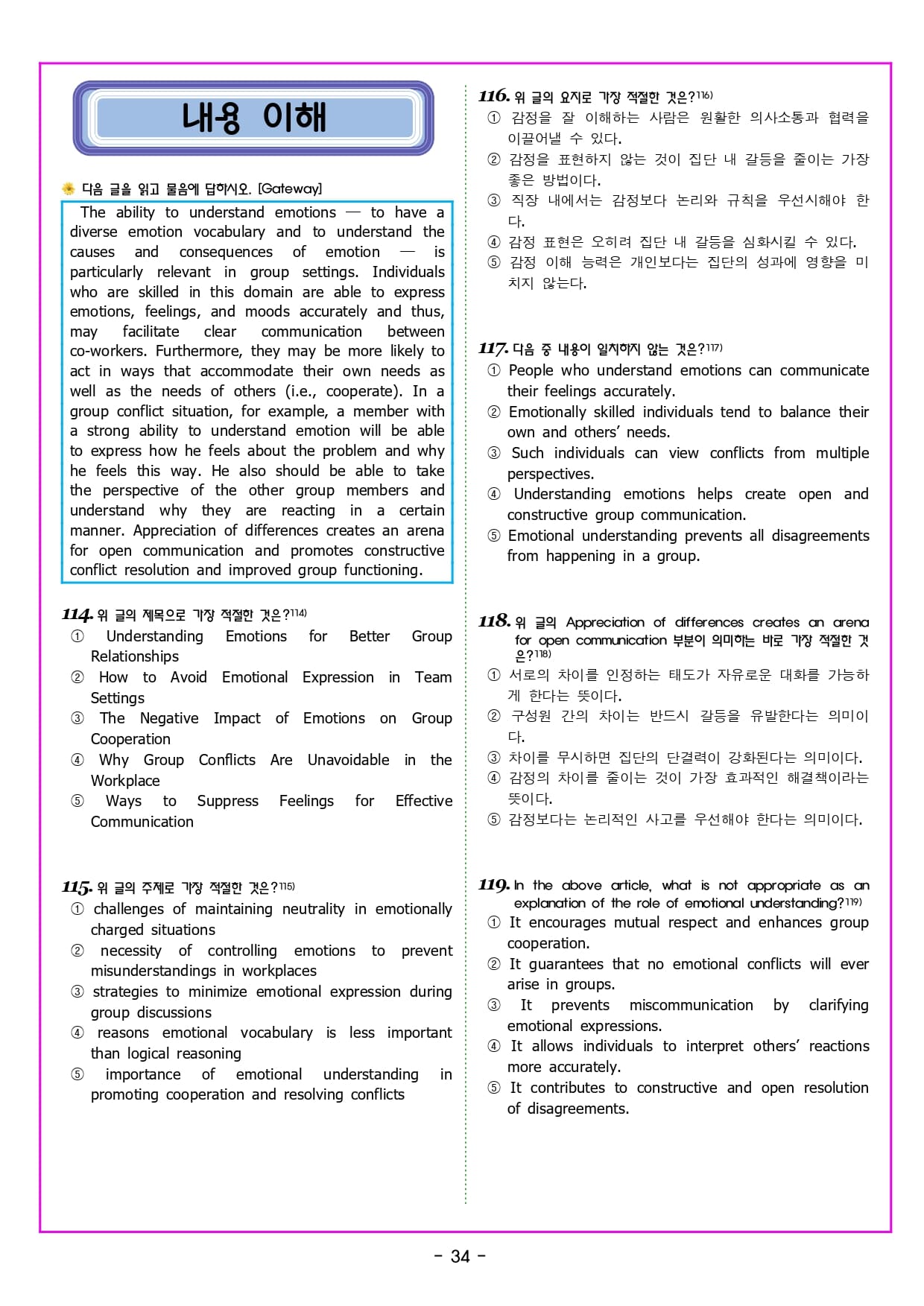 내용 이해

다음 글을 읽고 물음에 답하시오. [Gateway]

The ability to understand emotions — to have a diverse emotion vocabulary and to understand the causes and consequences of emotion — is particularly relevant in group settings. Individuals who are skilled in this domain are able to express emotions, feelings, and moods accurately and thus, may facilitate clear communication between co-workers. Furthermore, they may be more likely to act in ways that accommodate their own needs as well as the needs of others (i.e., cooperate). In a group conflict situation, for example, a member with a strong ability to understand emotion will be able to express how he feels about the problem and why he feels this way. He also should be able to take the perspective of the other group members and understand why they are reacting in a certain manner. Appreciation of differences creates an arena for open communication and promotes constructive conflict resolution and improved group functioning.

114. 위 글의 제목으로 가장 적절한 것은?114)
① Understanding Emotions for Better Group Relationships
② How to Avoid Emotional Expression in Team Settings
③ The Negative Impact of Emotions on Group Cooperation
④ Why Group Conflicts Are Unavoidable in the Workplace
⑤ Ways to Suppress Feelings for Effective Communication

115. 위 글의 주제로 가장 적절한 것은?115)
① challenges of maintaining neutrality in emotionally charged situations
② necessity of controlling emotions to prevent misunderstandings in workplaces
③ strategies to minimize emotional expression during group discussions
④ reasons emotional vocabulary is less important than logical reasoning
⑤ importance of emotional understanding in promoting cooperation and resolving conflicts

116. 위 글의 요지로 가장 적절한 것은?116)
① 감정을 잘 이해하는 사람은 원활한 의사소통과 협력을 이끌어낼 수 있다.
② 감정을 표현하지 않는 것이 집단 내 갈등을 줄이는 가장 좋은 방법이다.
③ 직장 내에서는 감정보다 논리와 규칙을 우선시해야 한다.
④ 감정 표현은 오히려 집단 내 갈등을 심화시킬 수 있다.
⑤ 감정 이해 능력은 개인보다는 집단의 성과에 영향을 미치지 않는다.

117. 다음 중 내용이 일치하지 않는 것은?117)
① People who understand emotions can communicate their feelings accurately.
② Emotionally skilled individuals tend to balance their own and others' needs.
③ Such individuals can view conflicts from multiple perspectives.
④ Understanding emotions helps create open and constructive group communication.
⑤ Emotional understanding prevents all disagreements from happening in a group.

118. 위 글의 Appreciation of differences creates an arena for open communication 부분이 의미하는 바로 가장 적절한 것은?118)
① 서로의 차이를 인정하는 태도가 자유로운 대화를 가능하게 한다는 뜻이다.
② 구성원 간의 차이는 반드시 갈등을 유발한다는 의미이다.
③ 차이를 무시하면 집단의 단결력이 강화된다는 의미이다.
④ 감정의 차이를 줄이는 것이 가장 효과적인 해결책이라는 뜻이다.
⑤ 감정보다는 논리적인 사고를 우선해야 한다는 의미이다.

119. In the above article, what is not appropriate as an explanation of the role of emotional understanding?119)
① It encourages mutual respect and enhances group cooperation.
② It guarantees that no emotional conflicts will ever arise in groups.
③ It prevents miscommunication by clarifying emotional expressions.
④ It allows individuals to interpret others' reactions more accurately.
⑤ It contributes to constructive and open resolution of disagreements.

- 34 -